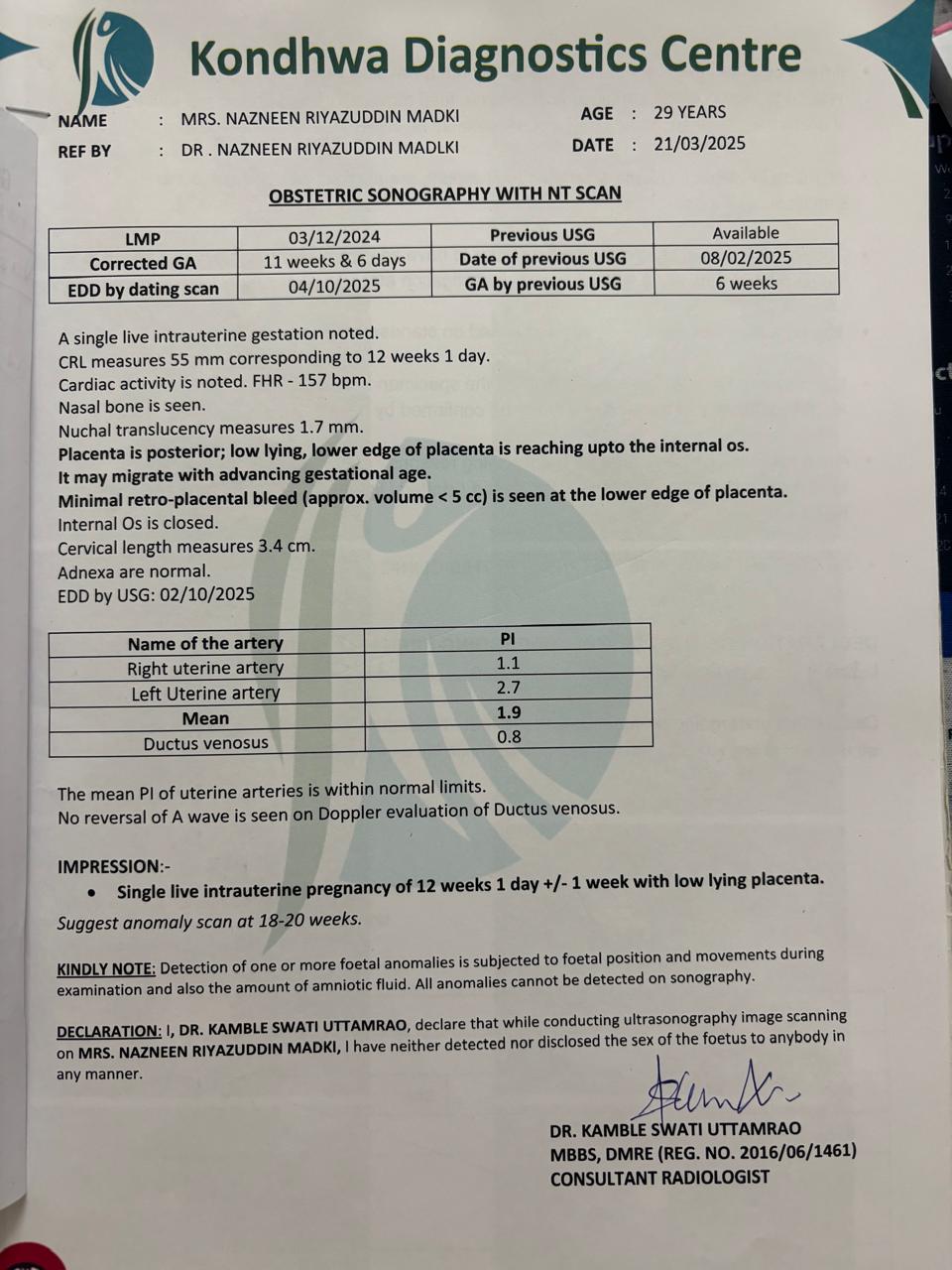 Kondhwa Diagnostics Centre

NAME : MRS. NAZNEEN RIYAZUDDIN MADKI
AGE : 29 YEARS
REF BY : DR . NAZNEEN RIYAZUDDIN MADLKI
DATE : 21/03/2025

OBSTETRIC SONOGRAPHY WITH NT SCAN

| LMP | 03/12/2024 | Previous USG | Available |
|---|---|---|---|
| Corrected GA | 11 weeks & 6 days | Date of previous USG | 08/02/2025 |
| EDD by dating scan | 04/10/2025 | GA by previous USG | 6 weeks |

A single live intrauterine gestation noted.
CRL measures 55 mm corresponding to 12 weeks 1 day.
Cardiac activity is noted. FHR - 157 bpm.
Nasal bone is seen.
Nuchal translucency measures 1.7 mm.
Placenta is posterior; low lying, lower edge of placenta is reaching upto the internal os.
It may migrate with advancing gestational age.
Minimal retro-placental bleed (approx. volume < 5 cc) is seen at the lower edge of placenta.
Internal Os is closed.
Cervical length measures 3.4 cm.
Adnexa are normal.
EDD by USG: 02/10/2025

| Name of the artery | PI |
|---|---|
| Right uterine artery | 1.1 |
| Left Uterine artery | 2.7 |
| Mean | 1.9 |
| Ductus venosus | 0.8 |

The mean PI of uterine arteries is within normal limits.
No reversal of A wave is seen on Doppler evaluation of Ductus venosus.

IMPRESSION:-
• Single live intrauterine pregnancy of 12 weeks 1 day +/- 1 week with low lying placenta.

Suggest anomaly scan at 18-20 weeks.

KINDLY NOTE: Detection of one or more foetal anomalies is subjected to foetal position and movements during examination and also the amount of amniotic fluid. All anomalies cannot be detected on sonography.

DECLARATION: I, DR. KAMBLE SWATI UTTAMRAO, declare that while conducting ultrasonography image scanning on MRS. NAZNEEN RIYAZUDDIN MADKI, I have neither detected nor disclosed the sex of the foetus to anybody in any manner.

DR. KAMBLE SWATI UTTAMRAO
MBBS, DMRE (REG. NO. 2016/06/1461)
CONSULTANT RADIOLOGIST